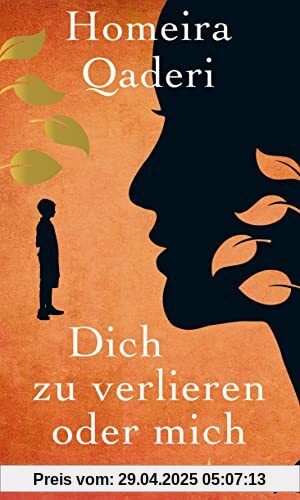 Homeira Qaderi

Dich zu verlieren oder mich

Preis vom: 29.04.2025 05:07:13